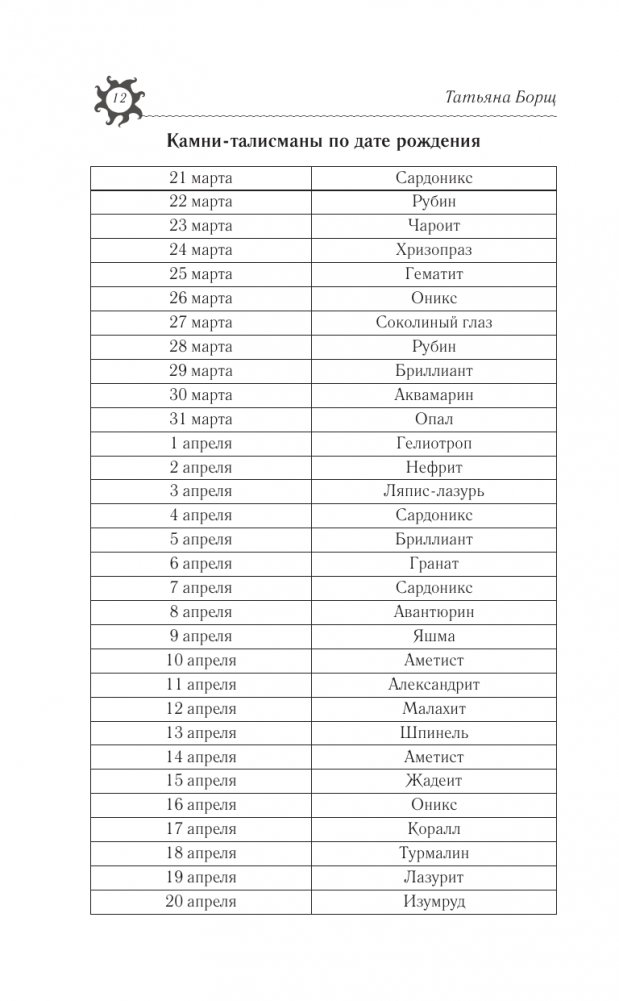 12

Татьяна Борщ

Камни-талисманы по дате рождения

| 21 марта | Сардоникс |
|---|---|
| 22 марта | Рубин |
| 23 марта | Чароит |
| 24 марта | Хризопраз |
| 25 марта | Гематит |
| 26 марта | Оникс |
| 27 марта | Соколиный глаз |
| 28 марта | Рубин |
| 29 марта | Бриллиант |
| 30 марта | Аквамарин |
| 31 марта | Опал |
| 1 апреля | Гелиотроп |
| 2 апреля | Нефрит |
| 3 апреля | Ляпис-лазурь |
| 4 апреля | Сардоникс |
| 5 апреля | Бриллиант |
| 6 апреля | Гранат |
| 7 апреля | Сардоникс |
| 8 апреля | Авантюрин |
| 9 апреля | Яшма |
| 10 апреля | Аметист |
| 11 апреля | Александрит |
| 12 апреля | Малахит |
| 13 апреля | Шпинель |
| 14 апреля | Аметист |
| 15 апреля | Жадеит |
| 16 апреля | Оникс |
| 17 апреля | Коралл |
| 18 апреля | Турмалин |
| 19 апреля | Лазурит |
| 20 апреля | Изумруд |